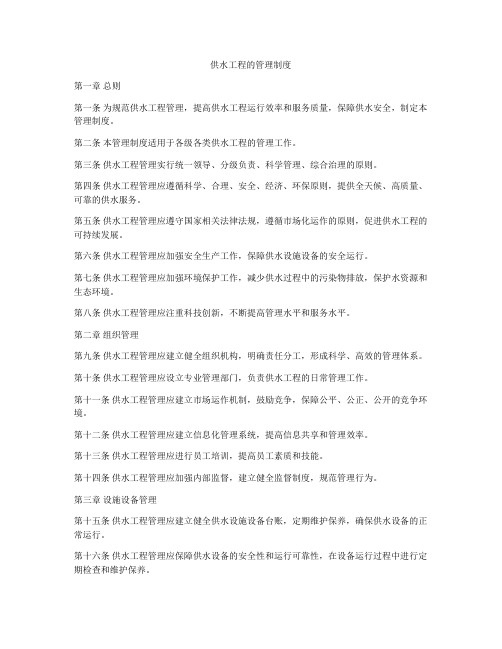 供水工程的管理制度

第一章 总则

第一条 为规范供水工程管理，提高供水工程运行效率和服务质量，保障供水安全，制定本管理制度。

第二条 本管理制度适用于各级各类供水工程的管理工作。

第三条 供水工程管理实行统一领导、分级负责、科学管理、综合治理的原则。

第四条 供水工程管理应遵循科学、合理、安全、经济、环保原则，提供全天候、高质量、可靠的供水服务。

第五条 供水工程管理应遵守国家相关法律法规，遵循市场化运作的原则，促进供水工程的可持续发展。

第六条 供水工程管理应加强安全生产工作，保障供水设施设备的安全运行。

第七条 供水工程管理应加强环境保护工作，减少供水过程中的污染物排放，保护水资源和生态环境。

第八条 供水工程管理应注重科技创新，不断提高管理水平和服务水平。

第二章 组织管理

第九条 供水工程管理应建立健全组织机构，明确责任分工，形成科学、高效的管理体系。

第十条 供水工程管理应设立专业管理部门，负责供水工程的日常管理工作。

第十一条 供水工程管理应建立市场运作机制，鼓励竞争，保障公平、公正、公开的竞争环境。

第十二条 供水工程管理应建立信息化管理系统，提高信息共享和管理效率。

第十三条 供水工程管理应进行员工培训，提高员工素质和技能。

第十四条 供水工程管理应加强内部监督，建立健全监督制度，规范管理行为。

第三章 设施设备管理

第十五条 供水工程管理应建立健全供水设施设备台账，定期维护保养，确保供水设备的正常运行。

第十六条 供水工程管理应保障供水设备的安全性和运行可靠性，在设备运行过程中进行定期检查和维护保养。